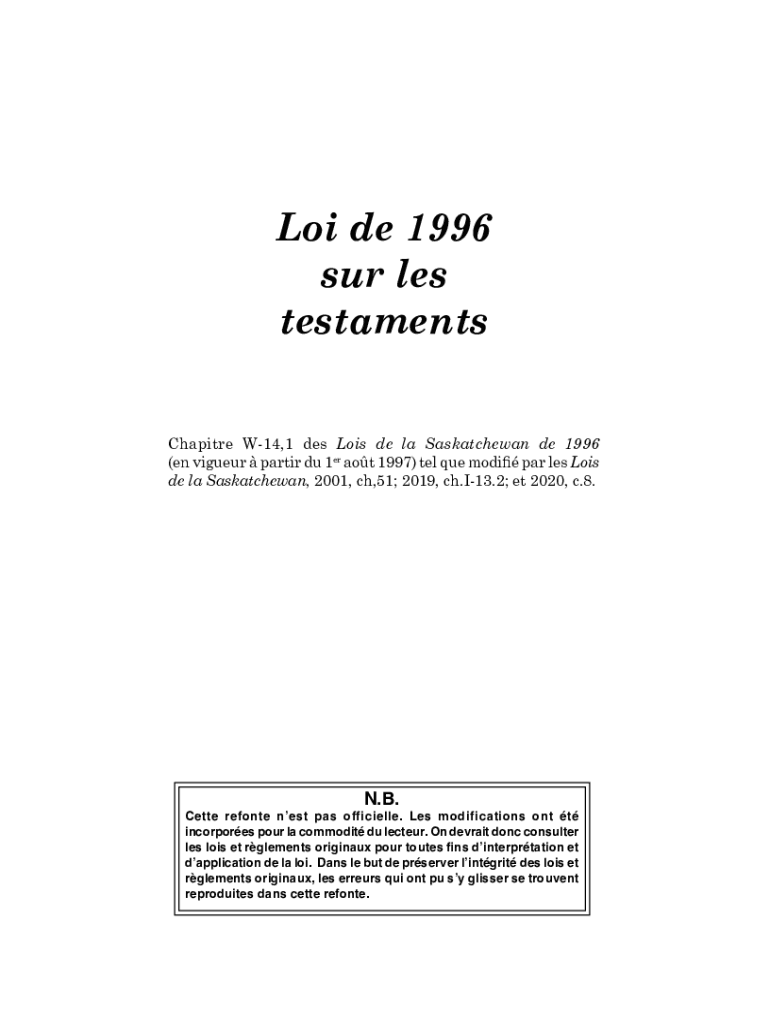 Loi de 1996
sur les
testaments

Chapitre W-14,1 des Lois de la Saskatchewan de 1996 (en vigueur à partir du 1$^{er}$ août 1997) tel que modifié par les Lois de la Saskatchewan, 2001, ch,51; 2019, ch.I-13.2; et 2020, c.8.

N.B.
Cette refonte n'est pas officielle. Les modifications ont été incorporées pour la commodité du lecteur. On devrait donc consulter les lois et règlements originaux pour toutes fins d'interprétation et d'application de la loi. Dans le but de préserver l'intégrité des lois et règlements originaux, les erreurs qui ont pu s'y glisser se trouvent reproduites dans cette refonte.